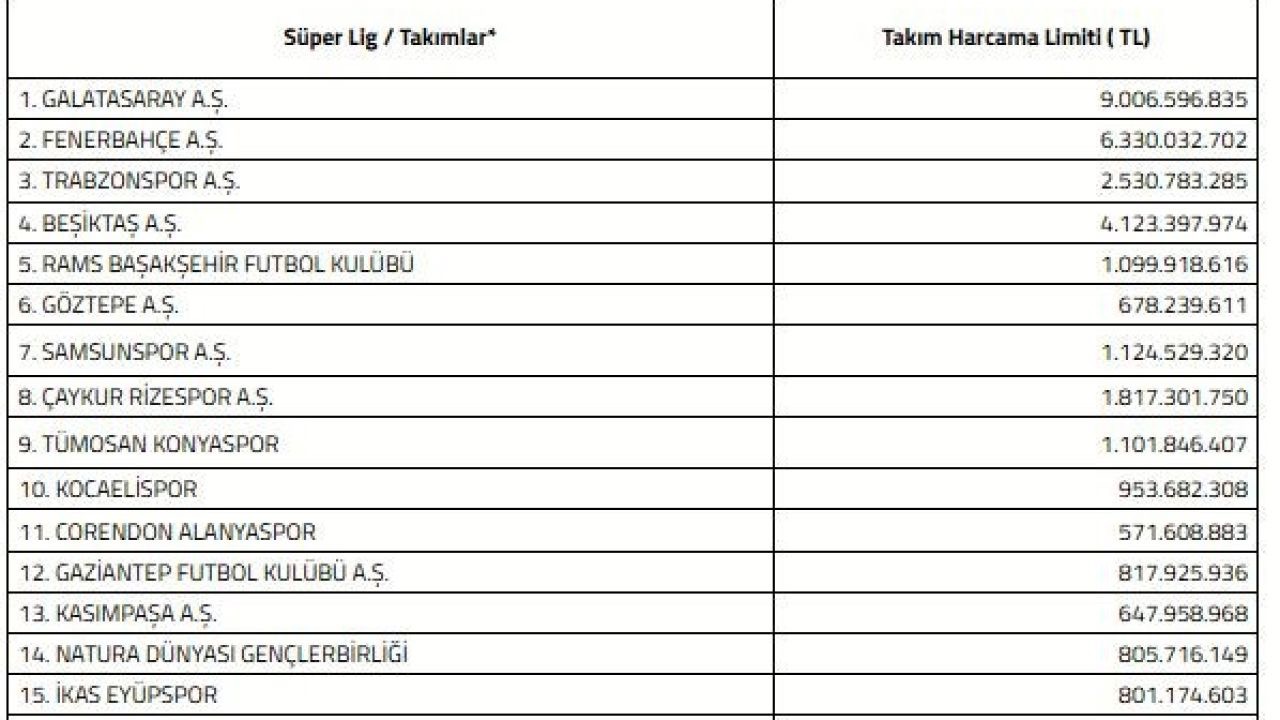 | Süper Lig / Takımlar* | Takım Harcama Limiti ( TL) |
|---|---|
| 1. GALATASARAY A.Ş. | 9.006.596.835 |
| 2. FENERBAHÇE A.Ş. | 6.330.032.702 |
| 3. TRABZONSPOR A.Ş. | 2.530.783.285 |
| 4. BEŞİKTAŞ A.Ş. | 4.123.397.974 |
| 5. RAMS BAŞAKŞEHİR FUTBOL KULÜBÜ | 1.099.918.616 |
| 6. GÖZTEPE A.Ş. | 678.239.611 |
| 7. SAMSUNSPOR A.Ş. | 1.124.529.320 |
| 8. ÇAYKUR RİZESPOR A.Ş. | 1.817.301.750 |
| 9. TÜMOSAN KONYASPOR | 1.101.846.407 |
| 10. KOCAELİSPOR | 953.682.308 |
| 11. CORENDON ALANYASPOR | 571.608.883 |
| 12. GAZİANTEP FUTBOL KULÜBÜ A.Ş. | 817.925.936 |
| 13. KASIMPAŞA A.Ş. | 647.958.968 |
| 14. NATURA DÜNYASI GENÇLERBİRLİĞİ | 805.716.149 |
| 15. İKAS EYÜPSPOR | 801.174.603 |